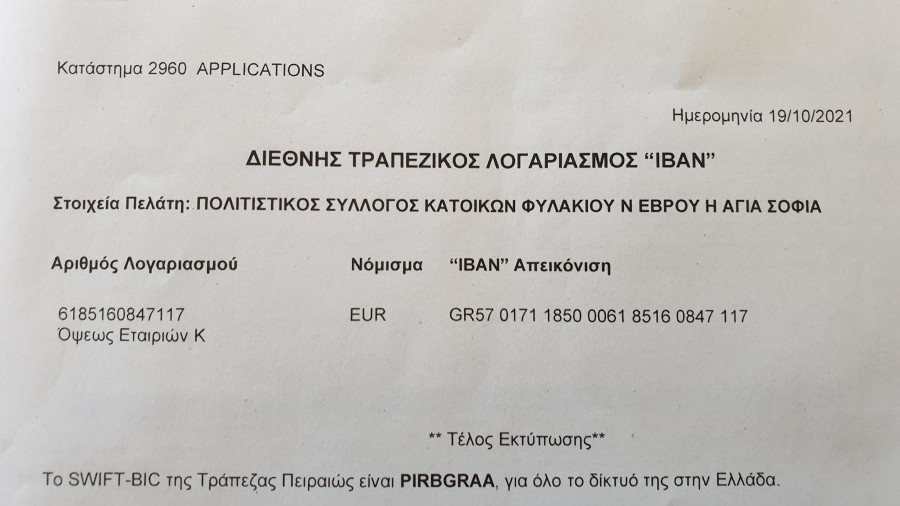 Κατάστημα 2960 APPLICATIONS

Ημερομηνία 19/10/2021

ΔΙΕΘΝΗΣ ΤΡΑΠΕΖΙΚΟΣ ΛΟΓΑΡΙΑΣΜΟΣ "IBAN"

Στοιχεία Πελάτη: ΠΟΛΙΤΙΣΤΙΚΟΣ ΣΥΛΛΟΓΟΣ ΚΑΤΟΙΚΩΝ ΦΥΛΑΚΙΟΥ Ν ΕΒΡΟΥ Η ΑΓΙΑ ΣΟΦΙΑ

| Αριθμός Λογαριασμού | Νόμισμα | "IBAN" Απεικόνιση |
|---|---|---|
| 6185160847117 Όψεως Εταιριών Κ | EUR | GR57 0171 1850 0061 8516 0847 117 |

** Τέλος Εκτύπωσης**

Το SWIFT-BIC της Τράπεζας Πειραιώς είναι PIRBGRAA, για όλο το δίκτυό της στην Ελλάδα.